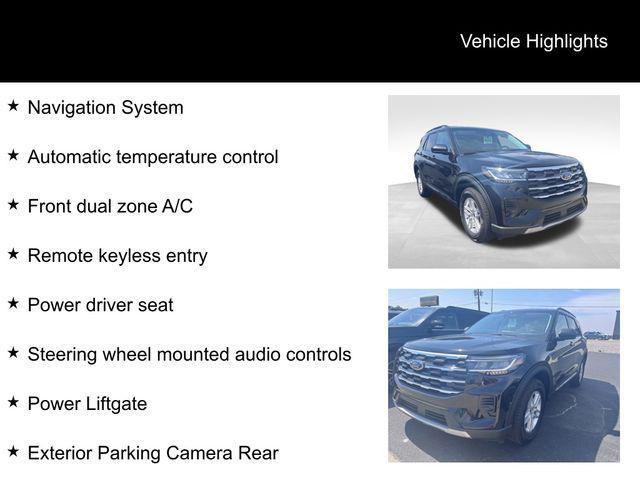 Vehicle Highlights

★ Navigation System

★ Automatic temperature control

★ Front dual zone A/C

★ Remote keyless entry

★ Power driver seat

★ Steering wheel mounted audio controls

★ Power Liftgate

★ Exterior Parking Camera Rear